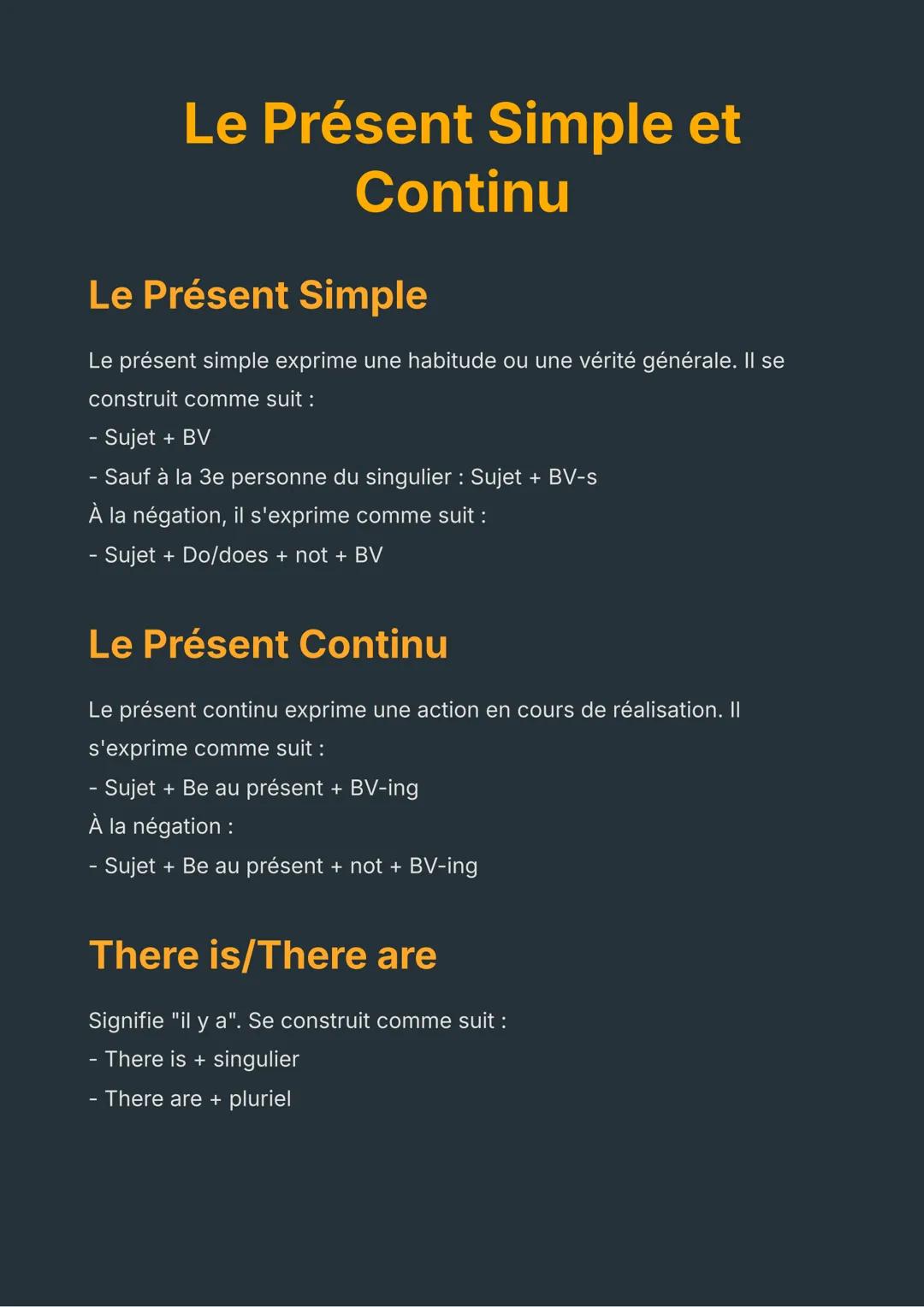 Le Présent Simple et Continu

Le Présent Simple

Le présent simple exprime une habitude ou une vérité générale. Il se construit comme suit :
- Sujet + BV
- Sauf à la 3e personne du singulier : Sujet + BV-s
À la négation, il s'exprime comme suit :
- Sujet + Do/does + not + BV

Le Présent Continu

Le présent continu exprime une action en cours de réalisation. Il s'exprime comme suit :
- Sujet + Be au présent + BV-ing
À la négation :
- Sujet + Be au présent + not + BV-ing

There is/There are

Signifie "il y a". Se construit comme suit :
- There is + singulier
- There are + pluriel